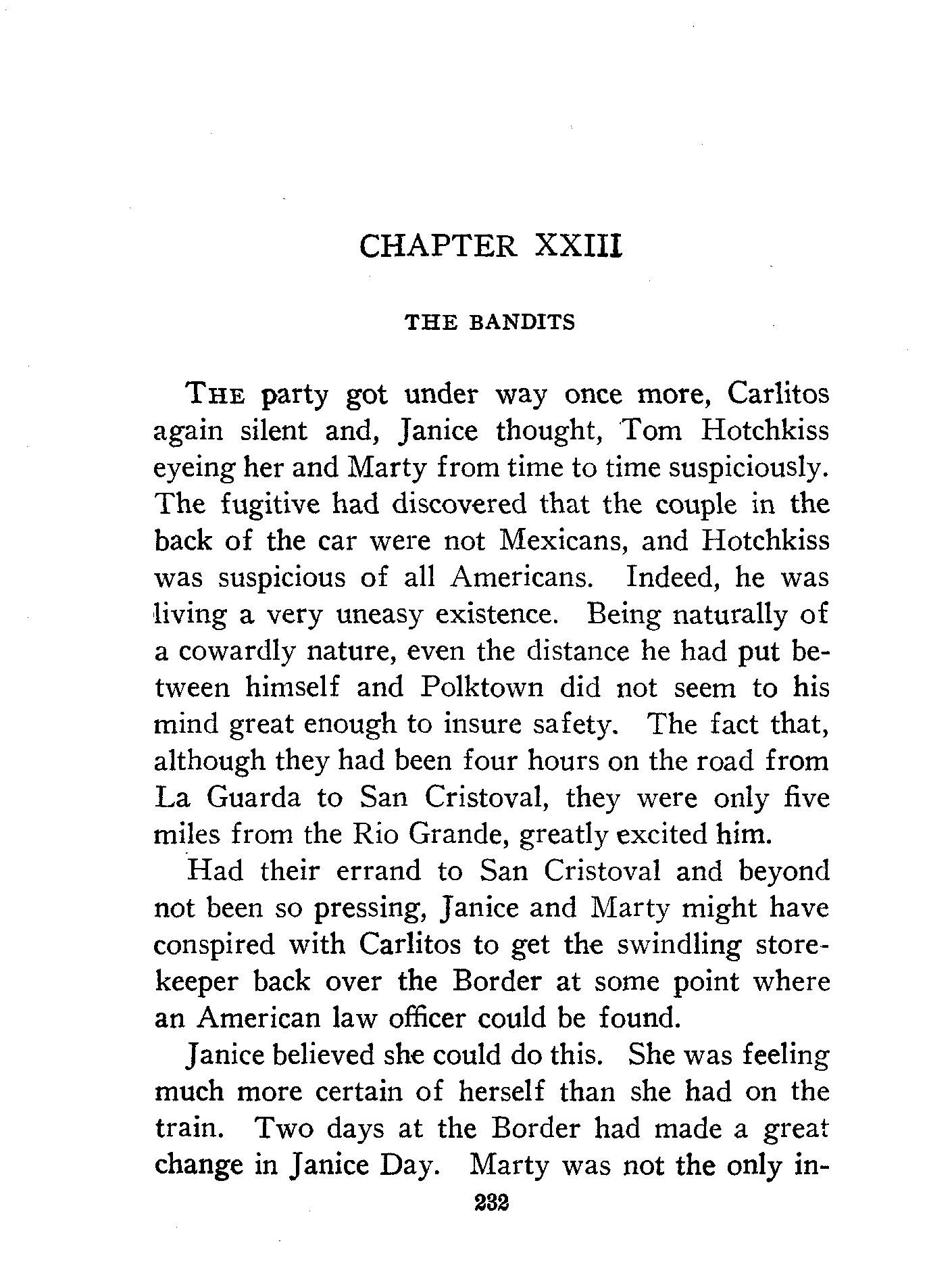 CHAPTER XXIII

THE BANDITS

THE party got under way once more, Carlitos again silent and, Janice thought, Tom Hotchkiss eyeing her and Marty from time to time suspiciously. The fugitive had discovered that the couple in the back of the car were not Mexicans, and Hotchkiss was suspicious of all Americans. Indeed, he was living a very uneasy existence. Being naturally of a cowardly nature, even the distance he had put between himself and Polktown did not seem to his mind great enough to insure safety. The fact that, although they had been four hours on the road from La Guarda to San Cristoval, they were only five miles from the Rio Grande, greatly excited him.

Had their errand to San Cristoval and beyond not been so pressing, Janice and Marty might have conspired with Carlitos to get the swindling storekeeper back over the Border at some point where an American law officer could be found.

Janice believed she could do this. She was feeling much more certain of herself than she had on the train. Two days at the Border had made a great change in Janice Day. Marty was not the only in-

232